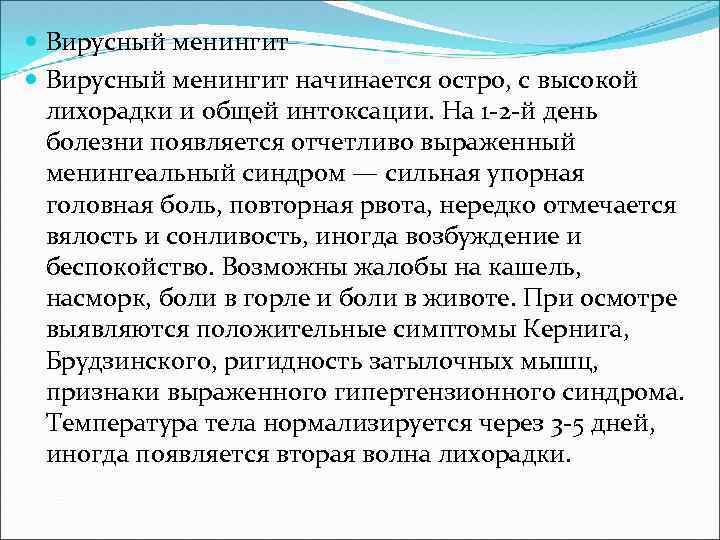 Вирусный менингит

Вирусный менингит начинается остро, с высокой лихорадки и общей интоксации. На 1-2-й день болезни появляется отчетливо выраженный менингеальный синдром — сильная упорная головная боль, повторная рвота, нередко отмечается вялость и сонливость, иногда возбуждение и беспокойство. Возможны жалобы на кашель, насморк, боли в горле и боли в животе. При осмотре выявляются положительные симптомы Кернига, Брудзинского, ригидность затылочных мышц, признаки выраженного гипертензионного синдрома. Температура тела нормализируется через 3-5 дней, иногда появляется вторая волна лихорадки.